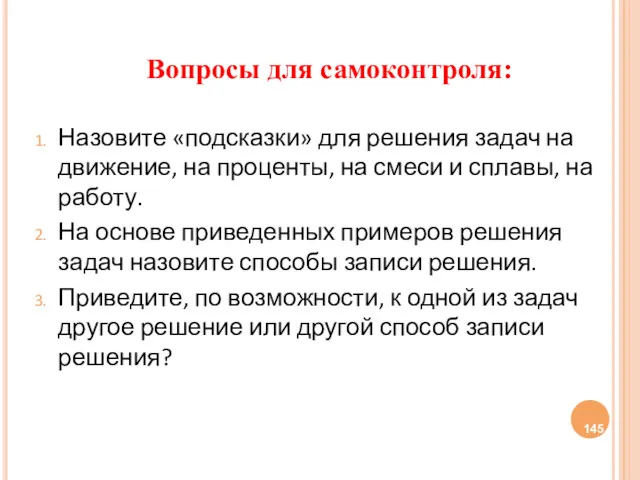 Вопросы для самоконтроля:

1. Назовите «подсказки» для решения задач на движение, на проценты, на смеси и сплавы, на работу.
2. На основе приведенных примеров решения задач назовите способы записи решения.
3. Приведите, по возможности, к одной из задач другое решение или другой способ записи решения?

145